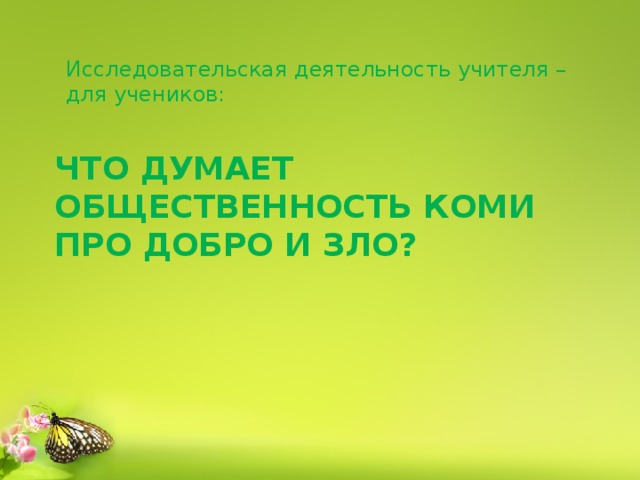 Исследовательская деятельность учителя – для учеников:

ЧТО ДУМАЕТ ОБЩЕСТВЕННОСТЬ КОМИ ПРО ДОБРО И ЗЛО?